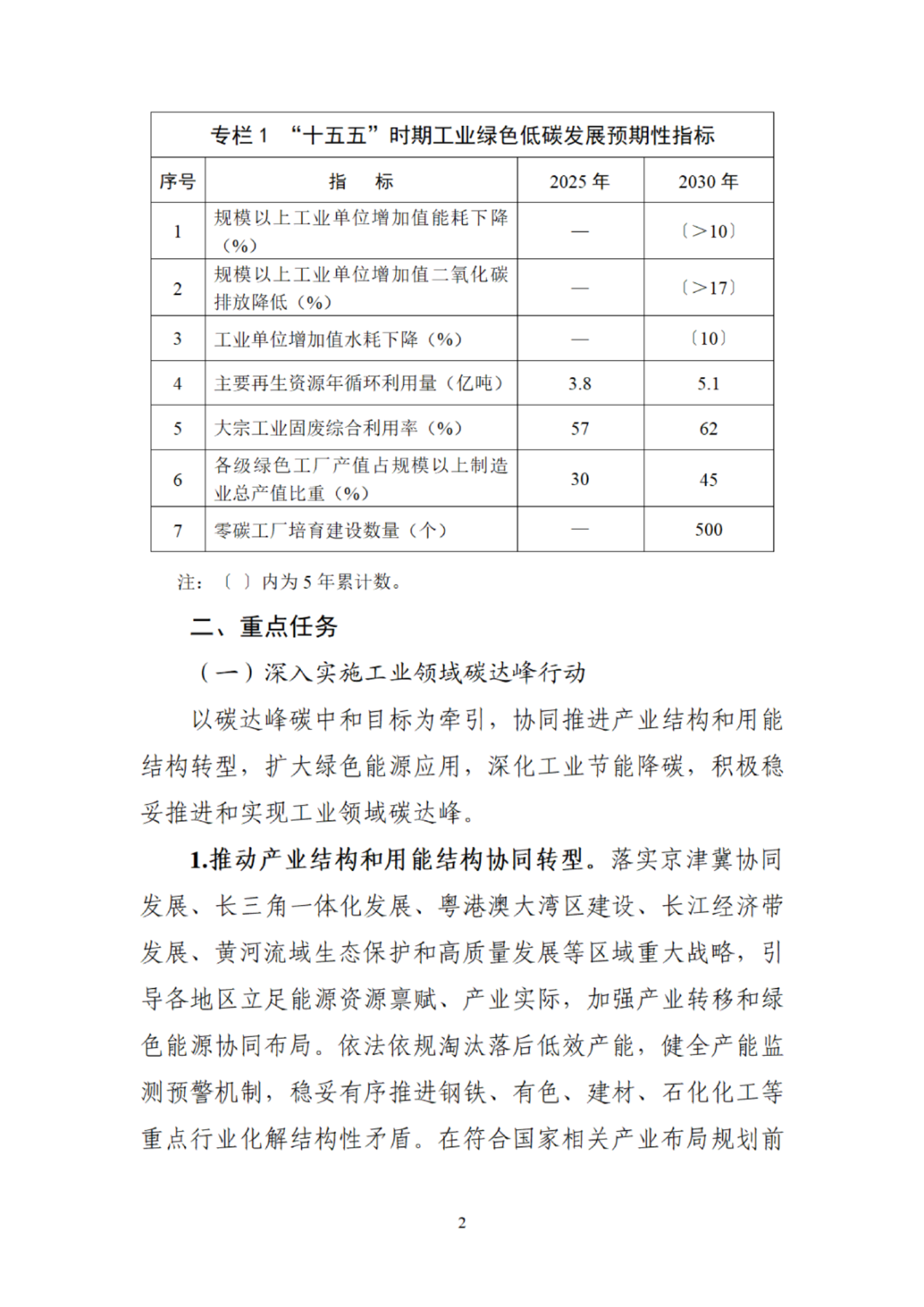 专栏 1 “十五五”时期工业绿色低碳发展预期性指标

| 序号 | 指　标 | 2025 年 | 2030 年 |
|---|---|---|---|
| 1 | 规模以上工业单位增加值能耗下降（%） | — | 〔>10〕 |
| 2 | 规模以上工业单位增加值二氧化碳排放降低（%） | — | 〔>17〕 |
| 3 | 工业单位增加值水耗下降（%） | — | 〔10〕 |
| 4 | 主要再生资源年循环利用量（亿吨） | 3.8 | 5.1 |
| 5 | 大宗工业固废综合利用率（%） | 57 | 62 |
| 6 | 各级绿色工厂产值占规模以上制造业总产值比重（%） | 30 | 45 |
| 7 | 零碳工厂培育建设数量（个） | — | 500 |

注：〔 〕内为 5 年累计数。

二、重点任务

（一）深入实施工业领域碳达峰行动

以碳达峰碳中和目标为牵引，协同推进产业结构和用能结构转型，扩大绿色能源应用，深化工业节能降碳，积极稳妥推进和实现工业领域碳达峰。

1.推动产业结构和用能结构协同转型。落实京津冀协同发展、长三角一体化发展、粤港澳大湾区建设、长江经济带发展、黄河流域生态保护和高质量发展等区域重大战略，引导各地区立足能源资源禀赋、产业实际，加强产业转移和绿色能源协同布局。依法依规淘汰落后低效产能，健全产能监测预警机制，稳妥有序推进钢铁、有色、建材、石化化工等重点行业化解结构性矛盾。在符合国家相关产业布局规划前

2